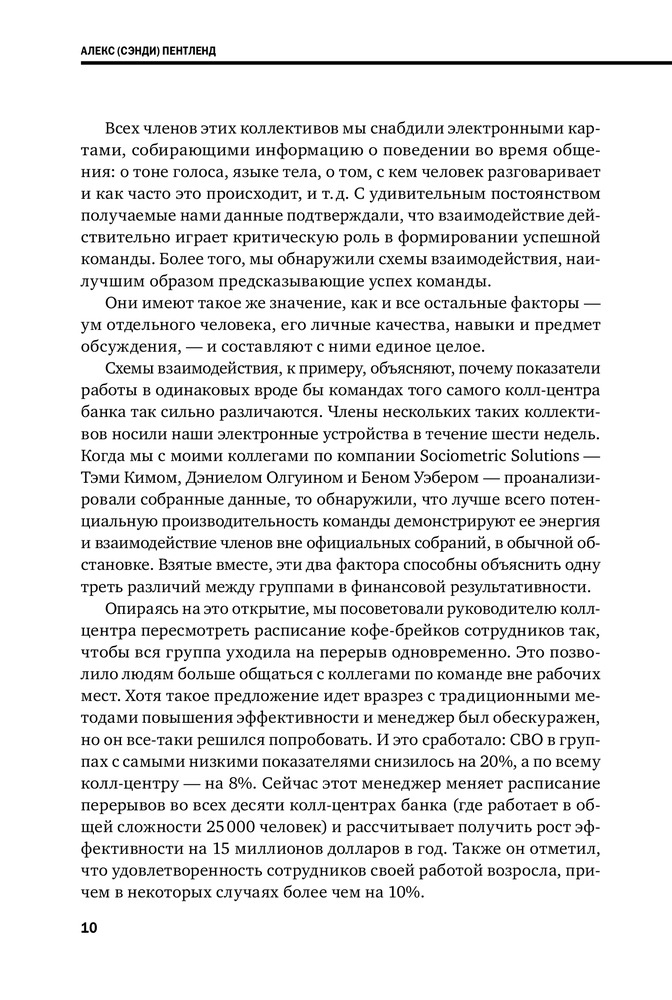 АЛЕКС (СЭНДИ) ПЕНТЛЕНД

Всех членов этих коллективов мы снабдили электронными картами, собирающими информацию о поведении во время общения: о тоне голоса, языке тела, о том, с кем человек разговаривает и как часто это происходит, и т. д. С удивительным постоянством получаемые нами данные подтверждали, что взаимодействие действительно играет критическую роль в формировании успешной команды. Более того, мы обнаружили схемы взаимодействия, наилучшим образом предсказывающие успех команды.

Они имеют такое же значение, как и все остальные факторы — ум отдельного человека, его личные качества, навыки и предмет обсуждения, — и составляют с ними единое целое.

Схемы взаимодействия, к примеру, объясняют, почему показатели работы в одинаковых вроде бы командах того самого колл-центра банка так сильно различаются. Члены нескольких таких коллективов носили наши электронные устройства в течение шести недель. Когда мы с моими коллегами по компании Sociometric Solutions — Тэми Кимом, Дэниелом Олгуином и Беном Уэбером — проанализировали собранные данные, то обнаружили, что лучше всего потенциальную производительность команды демонстрируют ее энергия и взаимодействие членов вне официальных собраний, в обычной обстановке. Взятые вместе, эти два фактора способны объяснить одну треть различий между группами в финансовой результативности.

Опираясь на это открытие, мы посоветовали руководителю колл-центра пересмотреть расписание кофе-брейков сотрудников так, чтобы вся группа уходила на перерыв одновременно. Это позволило людям больше общаться с коллегами по команде вне рабочих мест. Хотя такое предложение идет вразрез с традиционными методами повышения эффективности и менеджер был обескуражен, но он все-таки решился попробовать. И это сработало: СВО в группах с самыми низкими показателями снизилось на 20%, а по всему колл-центру — на 8%. Сейчас этот менеджер меняет расписание перерывов во всех десяти колл-центрах банка (где работает в общей сложности 25 000 человек) и рассчитывает получить рост эффективности на 15 миллионов долларов в год. Также он отметил, что удовлетворенность сотрудников своей работой возросла, причем в некоторых случаях более чем на 10%.

10